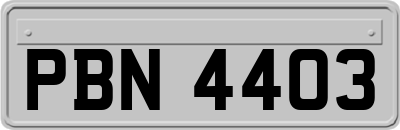 PBN 4403